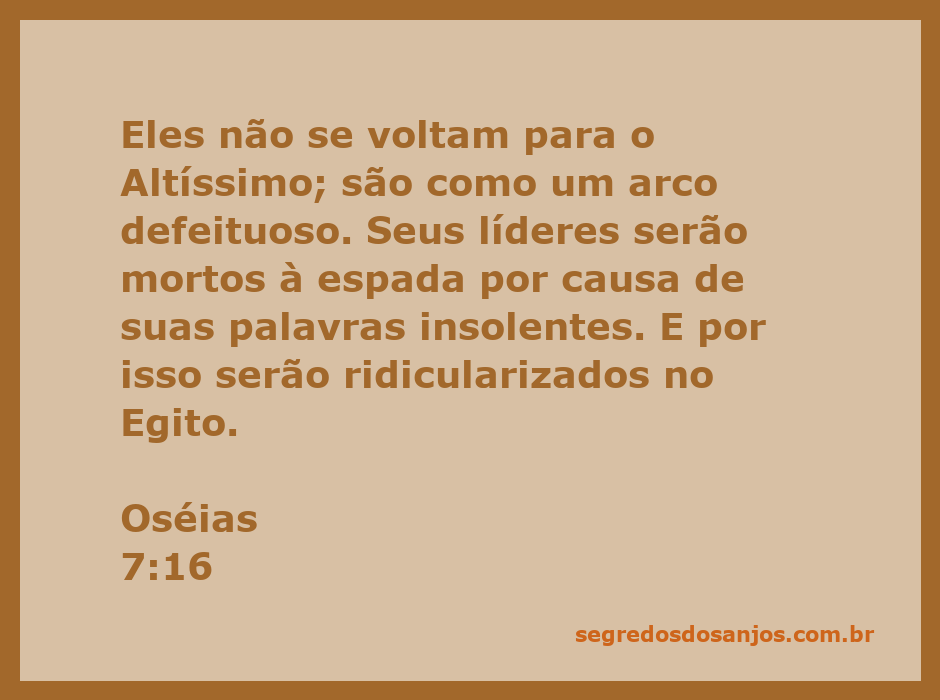 Eles não se voltam para o Altíssimo; são como um arco defeituoso. Seus líderes serão mortos à espada por causa de suas palavras insolentes. E por isso serão ridicularizados no Egito.

Oséias
7:16

segredosdosanjos.com.br